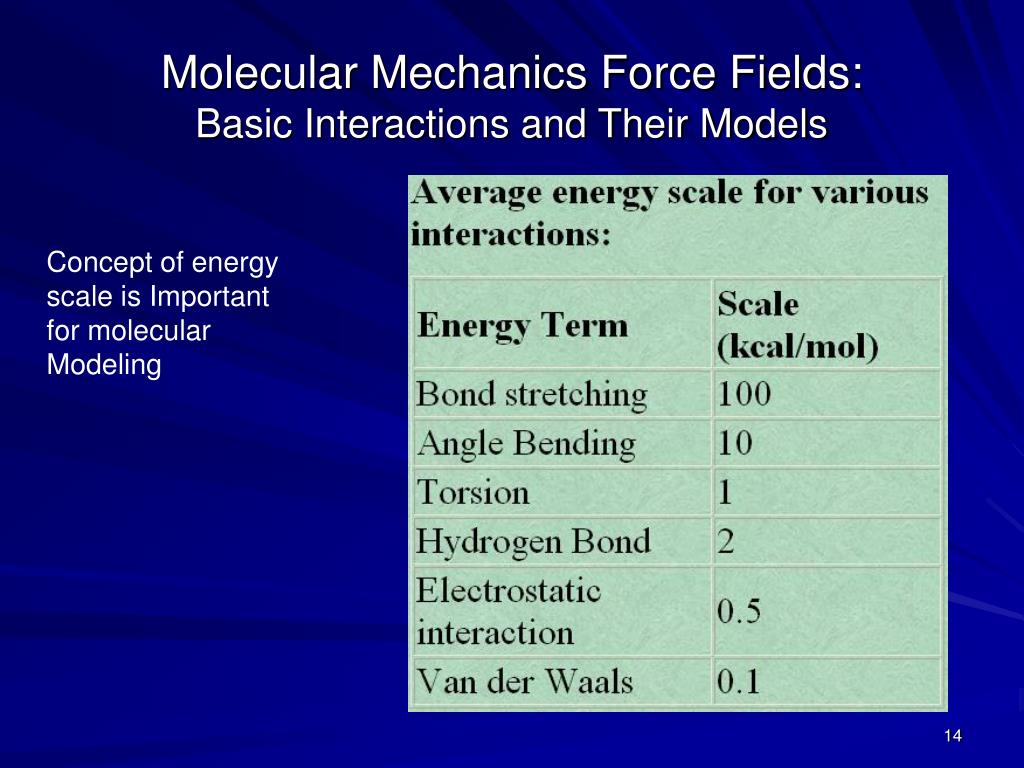 Molecular Mechanics Force Fields:
Basic Interactions and Their Models

Concept of energy scale is Important for molecular Modeling

Average energy scale for various interactions:

| Energy Term | Scale (kcal/mol) |
|---|---|
| Bond stretching | 100 |
| Angle Bending | 10 |
| Torsion | 1 |
| Hydrogen Bond | 2 |
| Electrostatic interaction | 0.5 |
| Van der Waals | 0.1 |

14